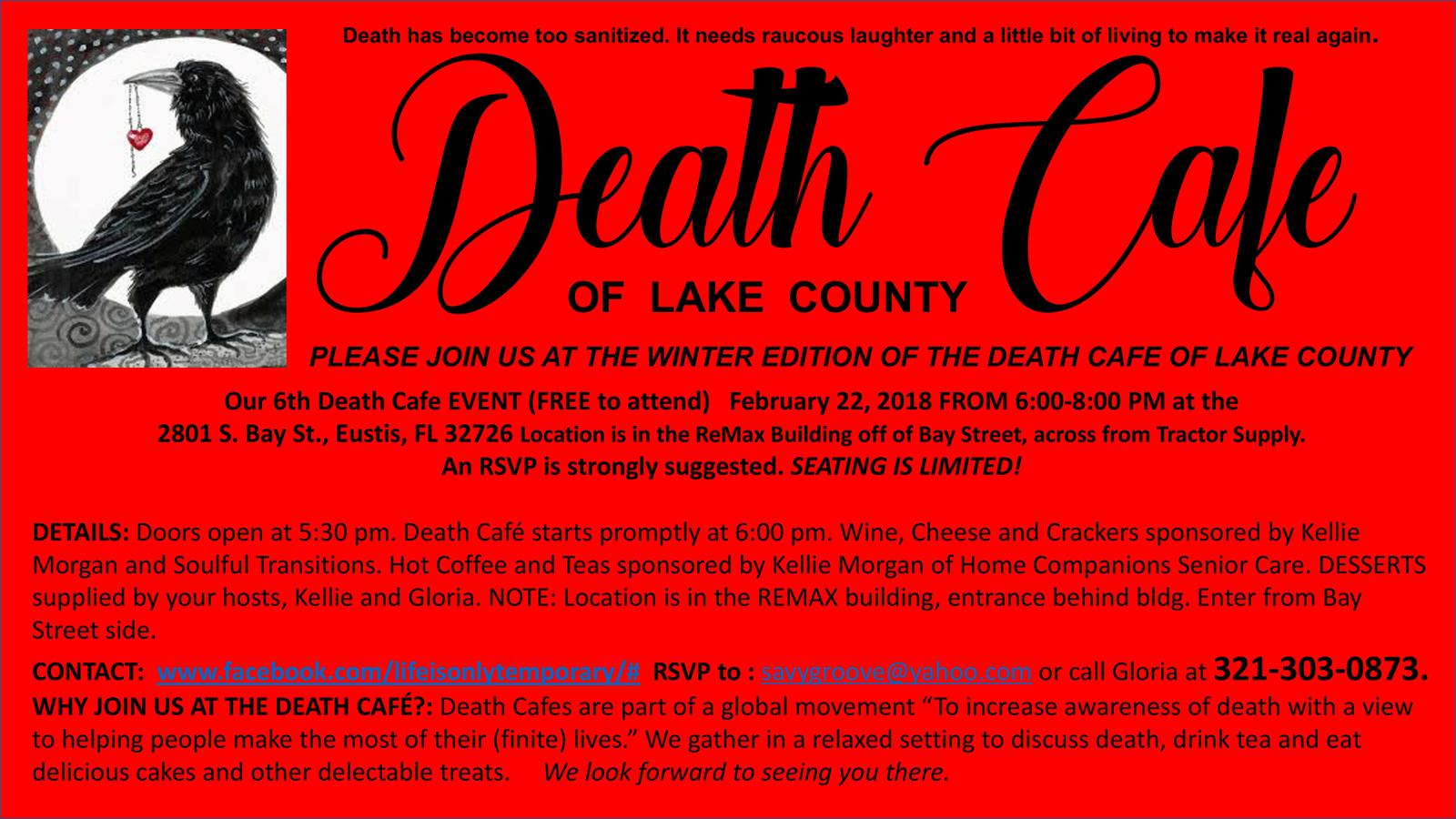 Death has become too sanitized. It needs raucous laughter and a little bit of living to make it real again.

Death Cafe

OF LAKE COUNTY

PLEASE JOIN US AT THE WINTER EDITION OF THE DEATH CAFE OF LAKE COUNTY

Our 6th Death Cafe EVENT (FREE to attend) February 22, 2018 FROM 6:00-8:00 PM at the
2801 S. Bay St., Eustis, FL 32726 Location is in the ReMax Building off of Bay Street, across from Tractor Supply.
An RSVP is strongly suggested. SEATING IS LIMITED!

DETAILS: Doors open at 5:30 pm. Death Café starts promptly at 6:00 pm. Wine, Cheese and Crackers sponsored by Kellie Morgan and Soulful Transitions. Hot Coffee and Teas sponsored by Kellie Morgan of Home Companions Senior Care. DESSERTS supplied by your hosts, Kellie and Gloria. NOTE: Location is in the REMAX building, entrance behind bldg. Enter from Bay Street side.

CONTACT: www.facebook.com/lifeisonlytemporary/# RSVP to : savygroove@yahoo.com or call Gloria at 321-303-0873.
WHY JOIN US AT THE DEATH CAFÉ?: Death Cafes are part of a global movement "To increase awareness of death with a view to helping people make the most of their (finite) lives." We gather in a relaxed setting to discuss death, drink tea and eat delicious cakes and other delectable treats. We look forward to seeing you there.